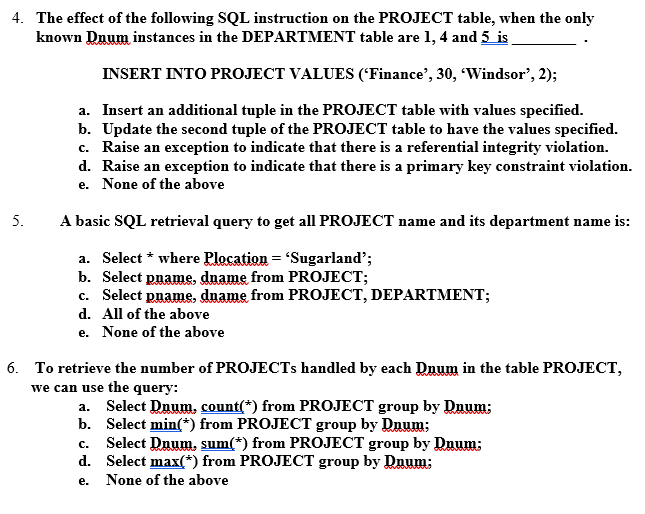 4. The effect of the following SQL instruction on the PROJECT table, when the only known Dnum instances in the DEPARTMENT table are 1, 4 and 5 is ________ .

INSERT INTO PROJECT VALUES (‘Finance’, 30, ‘Windsor’, 2);

a. Insert an additional tuple in the PROJECT table with values specified.
b. Update the second tuple of the PROJECT table to have the values specified.
c. Raise an exception to indicate that there is a referential integrity violation.
d. Raise an exception to indicate that there is a primary key constraint violation.
e. None of the above

5. A basic SQL retrieval query to get all PROJECT name and its department name is:

a. Select * where Plocation = ‘Sugarland’;
b. Select pname, dname from PROJECT;
c. Select pname, dname from PROJECT, DEPARTMENT;
d. All of the above
e. None of the above

6. To retrieve the number of PROJECTs handled by each Dnum in the table PROJECT, we can use the query:
a. Select Dnum, count(*) from PROJECT group by Dnum;
b. Select min(*) from PROJECT group by Dnum;
c. Select Dnum, sum(*) from PROJECT group by Dnum;
d. Select max(*) from PROJECT group by Dnum;
e. None of the above